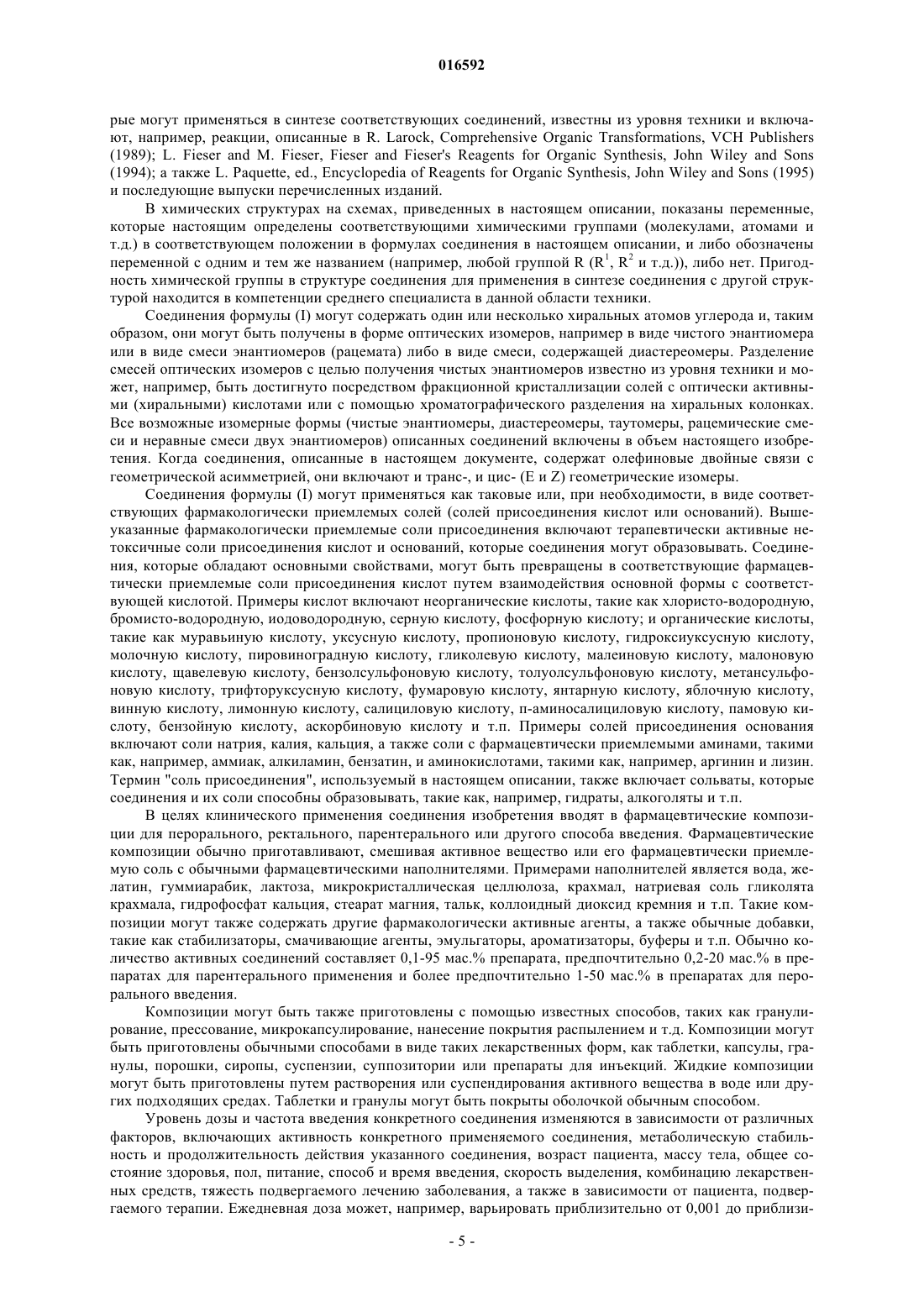 016592

рые могут применяться в синтезе соответствующих соединений, известны из уровня техники и включают, например, реакции, описанные в R. Larock, Comprehensive Organic Transformations, VCH Publishers (1989); L. Fieser and M. Fieser, Fieser and Fieser's Reagents for Organic Synthesis, John Wiley and Sons (1994); а также L. Paquette, ed., Encyclopedia of Reagents for Organic Synthesis, John Wiley and Sons (1995) и последующие выпуски перечисленных изданий.

В химических структурах на схемах, приведенных в настоящем описании, показаны переменные, которые настоящим определены соответствующими химическими группами (молекулами, атомами и т.д.) в соответствующем положении в формулах соединения в настоящем описании, и либо обозначены переменной с одним и тем же названием (например, любой группой R ($R^1$, $R^2$ и т.д.)), либо нет. Пригодность химической группы в структуре соединения для применения в синтезе соединения с другой структурой находится в компетенции среднего специалиста в данной области техники.

Соединения формулы (I) могут содержать один или несколько хиральных атомов углерода и, таким образом, они могут быть получены в форме оптических изомеров, например в виде чистого энантиомера или в виде смеси энантиомеров (рацемата) либо в виде смеси, содержащей диастереомеры. Разделение смесей оптических изомеров с целью получения чистых энантиомеров известно из уровня техники и может, например, быть достигнуто посредством фракционной кристаллизации солей с оптически активными (хиральными) кислотами или с помощью хроматографического разделения на хиральных колонках. Все возможные изомерные формы (чистые энантиомеры, диастереомеры, таутомеры, рацемические смеси и неравные смеси двух энантиомеров) описанных соединений включены в объем настоящего изобретения. Когда соединения, описанные в настоящем документе, содержат олефиновые двойные связи с геометрической асимметрией, они включают и транс-, и цис- (E и Z) геометрические изомеры.

Соединения формулы (I) могут применяться как таковые или, при необходимости, в виде соответствующих фармакологически приемлемых солей (солей присоединения кислот или оснований). Вышеуказанные фармакологически приемлемые соли присоединения включают терапевтически активные нетоксичные соли присоединения кислот и оснований, которые соединения могут образовывать. Соединения, которые обладают основными свойствами, могут быть превращены в соответствующие фармацевтически приемлемые соли присоединения кислот путем взаимодействия основной формы с соответствующей кислотой. Примеры кислот включают неорганические кислоты, такие как хлористо-водородную, бромисто-водородную, иодоводородную, серную кислоту, фосфорную кислоту; и органические кислоты, такие как муравьиную кислоту, уксусную кислоту, пропионовую кислоту, гидроксиуксусную кислоту, молочную кислоту, пировиноградную кислоту, гликолевую кислоту, малеиновую кислоту, малоновую кислоту, щавелевую кислоту, бензолсульфоновую кислоту, толуолсульфоновую кислоту, метансульфоновую кислоту, трифторуксусную кислоту, фумаровую кислоту, янтарную кислоту, яблочную кислоту, винную кислоту, лимонную кислоту, салициловую кислоту, п-аминосалициловую кислоту, памовую кислоту, бензойную кислоту, аскорбиновую кислоту и т.п. Примеры солей присоединения основания включают соли натрия, калия, кальция, а также соли с фармацевтически приемлемыми аминами, такими как, например, аммиак, алкиламин, бензатин, и аминокислотами, такими как, например, аргинин и лизин. Термин "соль присоединения", используемый в настоящем описании, также включает сольваты, которые соединения и их соли способны образовывать, такие как, например, гидраты, алкоголяты и т.п.

В целях клинического применения соединения изобретения вводят в фармацевтические композиции для перорального, ректального, парентерального или другого способа введения. Фармацевтические композиции обычно приготавливают, смешивая активное вещество или его фармацевтически приемлемую соль с обычными фармацевтическими наполнителями. Примерами наполнителей является вода, желатин, гуммиарабик, лактоза, микрокристаллическая целлюлоза, крахмал, натриевая соль гликолята крахмала, гидрофосфат кальция, стеарат магния, тальк, коллоидный диоксид кремния и т.п. Такие композиции могут также содержать другие фармакологически активные агенты, а также обычные добавки, такие как стабилизаторы, смачивающие агенты, эмульгаторы, ароматизаторы, буферы и т.п. Обычно количество активных соединений составляет 0,1-95 мас.% препарата, предпочтительно 0,2-20 мас.% в препаратах для парентерального применения и более предпочтительно 1-50 мас.% в препаратах для перорального введения.

Композиции могут быть также приготовлены с помощью известных способов, таких как гранулирование, прессование, микрокапсулирование, нанесение покрытия распылением и т.д. Композиции могут быть приготовлены обычными способами в виде таких лекарственных форм, как таблетки, капсулы, гранулы, порошки, сиропы, суспензии, суппозитории или препараты для инъекций. Жидкие композиции могут быть приготовлены путем растворения или суспендирования активного вещества в воде или других подходящих средах. Таблетки и гранулы могут быть покрыты оболочкой обычным способом.

Уровень дозы и частота введения конкретного соединения изменяются в зависимости от различных факторов, включающих активность конкретного применяемого соединения, метаболическую стабильность и продолжительность действия указанного соединения, возраст пациента, массу тела, общее состояние здоровья, пол, питание, способ и время введения, скорость выделения, комбинацию лекарственных средств, тяжесть подвергаемого лечению заболевания, а также в зависимости от пациента, подвергаемого терапии. Ежедневная доза может, например, варьировать приблизительно от 0,001 до приблизи-

- 5 -